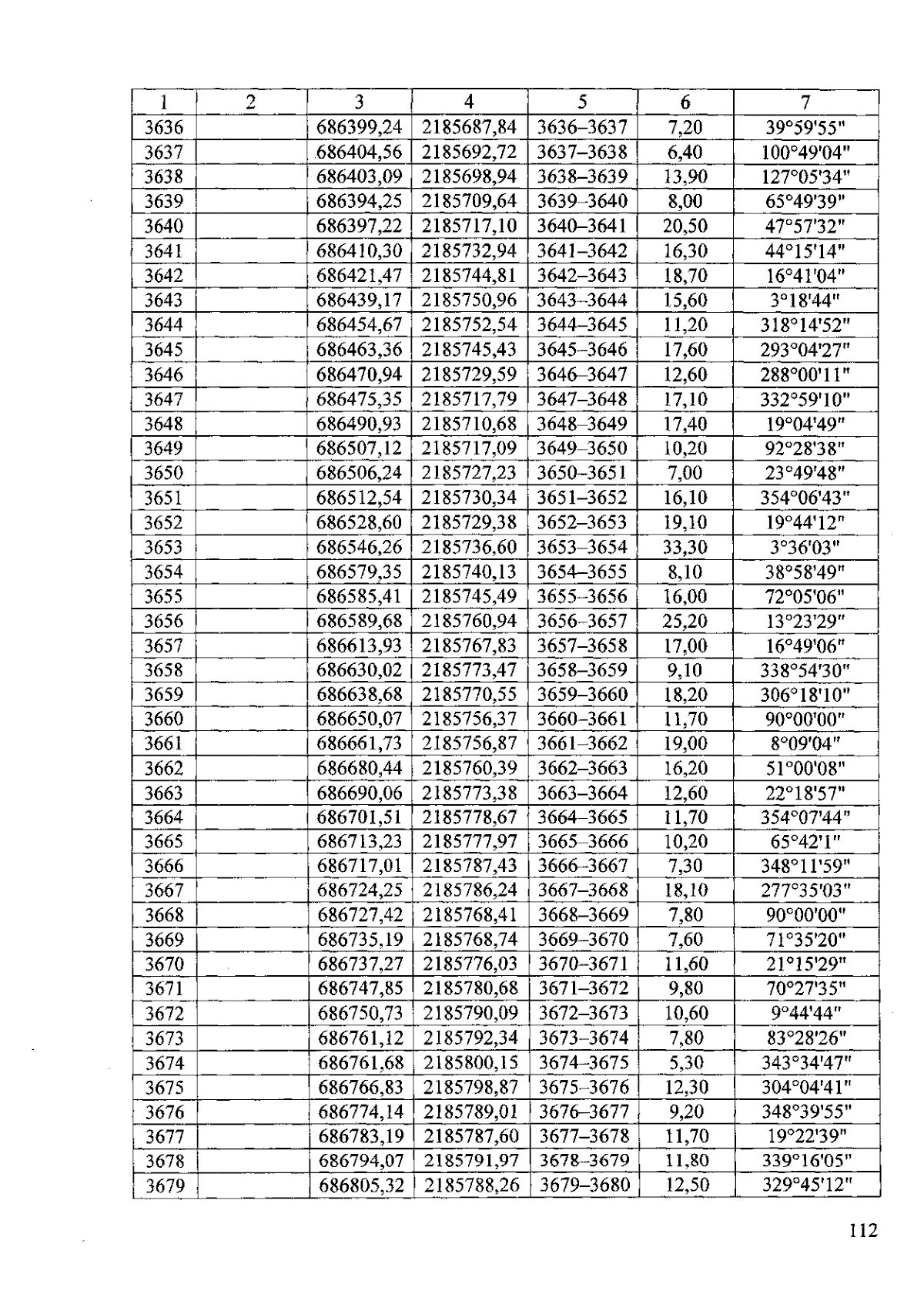 | 1 | 2 | 3 | 4 | 5 | 6 | 7 |
|---|---|---|---|---|---|---|
| 3636 | | 686399,24 | 2185687,84 | 3636–3637 | 7,20 | 39°59'55" |
| 3637 | | 686404,56 | 2185692,72 | 3637–3638 | 6,40 | 100°49'04" |
| 3638 | | 686403,09 | 2185698,94 | 3638–3639 | 13,90 | 127°05'34" |
| 3639 | | 686394,25 | 2185709,64 | 3639–3640 | 8,00 | 65°49'39" |
| 3640 | | 686397,22 | 2185717,10 | 3640–3641 | 20,50 | 47°57'32" |
| 3641 | | 686410,30 | 2185732,94 | 3641–3642 | 16,30 | 44°15'14" |
| 3642 | | 686421,47 | 2185744,81 | 3642–3643 | 18,70 | 16°41'04" |
| 3643 | | 686439,17 | 2185750,96 | 3643–3644 | 15,60 | 3°18'44" |
| 3644 | | 686454,67 | 2185752,54 | 3644–3645 | 11,20 | 318°14'52" |
| 3645 | | 686463,36 | 2185745,43 | 3645–3646 | 17,60 | 293°04'27" |
| 3646 | | 686470,94 | 2185729,59 | 3646–3647 | 12,60 | 288°00'11" |
| 3647 | | 686475,35 | 2185717,79 | 3647–3648 | 17,10 | 332°59'10" |
| 3648 | | 686490,93 | 2185710,68 | 3648–3649 | 17,40 | 19°04'49" |
| 3649 | | 686507,12 | 2185717,09 | 3649–3650 | 10,20 | 92°28'38" |
| 3650 | | 686506,24 | 2185727,23 | 3650–3651 | 7,00 | 23°49'48" |
| 3651 | | 686512,54 | 2185730,34 | 3651–3652 | 16,10 | 354°06'43" |
| 3652 | | 686528,60 | 2185729,38 | 3652–3653 | 19,10 | 19°44'12" |
| 3653 | | 686546,26 | 2185736,60 | 3653–3654 | 33,30 | 3°36'03" |
| 3654 | | 686579,35 | 2185740,13 | 3654–3655 | 8,10 | 38°58'49" |
| 3655 | | 686585,41 | 2185745,49 | 3655–3656 | 16,00 | 72°05'06" |
| 3656 | | 686589,68 | 2185760,94 | 3656–3657 | 25,20 | 13°23'29" |
| 3657 | | 686613,93 | 2185767,83 | 3657–3658 | 17,00 | 16°49'06" |
| 3658 | | 686630,02 | 2185773,47 | 3658–3659 | 9,10 | 338°54'30" |
| 3659 | | 686638,68 | 2185770,55 | 3659–3660 | 18,20 | 306°18'10" |
| 3660 | | 686650,07 | 2185756,37 | 3660–3661 | 11,70 | 90°00'00" |
| 3661 | | 686661,73 | 2185756,87 | 3661–3662 | 19,00 | 8°09'04" |
| 3662 | | 686680,44 | 2185760,39 | 3662–3663 | 16,20 | 51°00'08" |
| 3663 | | 686690,06 | 2185773,38 | 3663–3664 | 12,60 | 22°18'57" |
| 3664 | | 686701,51 | 2185778,67 | 3664–3665 | 11,70 | 354°07'44" |
| 3665 | | 686713,23 | 2185777,97 | 3665–3666 | 10,20 | 65°42'1" |
| 3666 | | 686717,01 | 2185787,43 | 3666–3667 | 7,30 | 348°11'59" |
| 3667 | | 686724,25 | 2185786,24 | 3667–3668 | 18,10 | 277°35'03" |
| 3668 | | 686727,42 | 2185768,41 | 3668–3669 | 7,80 | 90°00'00" |
| 3669 | | 686735,19 | 2185768,74 | 3669–3670 | 7,60 | 71°35'20" |
| 3670 | | 686737,27 | 2185776,03 | 3670–3671 | 11,60 | 21°15'29" |
| 3671 | | 686747,85 | 2185780,68 | 3671–3672 | 9,80 | 70°27'35" |
| 3672 | | 686750,73 | 2185790,09 | 3672–3673 | 10,60 | 9°44'44" |
| 3673 | | 686761,12 | 2185792,34 | 3673–3674 | 7,80 | 83°28'26" |
| 3674 | | 686761,68 | 2185800,15 | 3674–3675 | 5,30 | 343°34'47" |
| 3675 | | 686766,83 | 2185798,87 | 3675–3676 | 12,30 | 304°04'41" |
| 3676 | | 686774,14 | 2185789,01 | 3676–3677 | 9,20 | 348°39'55" |
| 3677 | | 686783,19 | 2185787,60 | 3677–3678 | 11,70 | 19°22'39" |
| 3678 | | 686794,07 | 2185791,97 | 3678–3679 | 11,80 | 339°16'05" |
| 3679 | | 686805,32 | 2185788,26 | 3679–3680 | 12,50 | 329°45'12" |

112